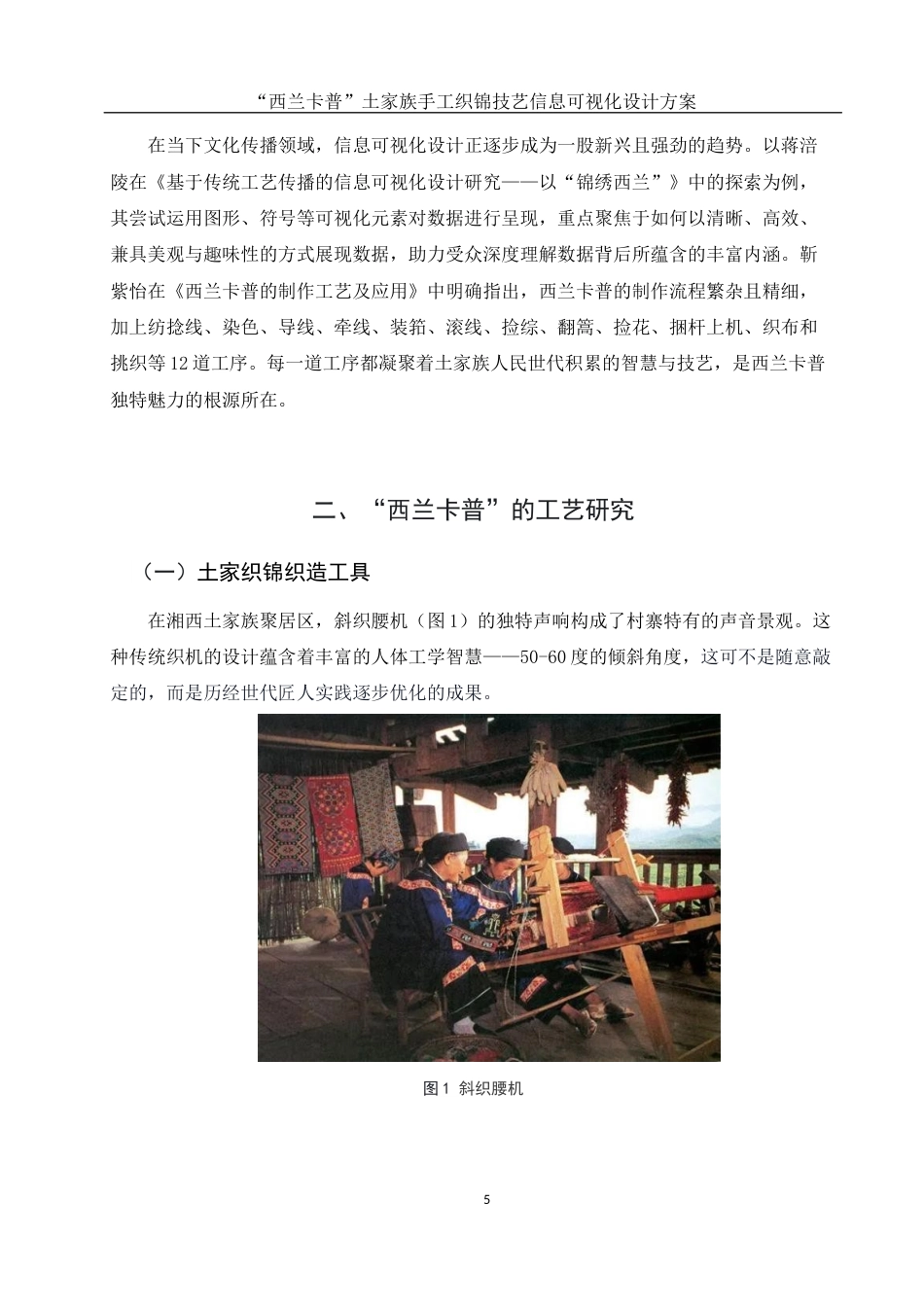 “西兰卡普”土家族手工织锦技艺信息可视化设计方案

在当下文化传播领域，信息可视化设计正逐步成为一股新兴且强劲的趋势。以蒋涪陵在《基于传统工艺传播的信息可视化设计研究——以“锦绣西兰”》中的探索为例，其尝试运用图形、符号等可视化元素对数据进行呈现，重点聚焦于如何以清晰、高效、兼具美观与趣味性的方式展现数据，助力受众深度理解数据背后所蕴含的丰富内涵。靳紫怡在《西兰卡普的制作工艺及应用》中明确指出，西兰卡普的制作流程繁杂且精细，加上纺捻线、染色、导线、牵线、装筘、滚线、捡综、翻篙、捡花、捆杆上机、织布和挑织等12道工序。每一道工序都凝聚着土家族人民世代积累的智慧与技艺，是西兰卡普独特魅力的根源所在。

二、“西兰卡普”的工艺研究

（一）土家织锦织造工具

在湘西土家族聚居区，斜织腰机（图1）的独特声响构成了村寨特有的声音景观。这种传统织机的设计蕴含着丰富的人体工学智慧——50-60度的倾斜角度，这可不是随意敲定的，而是历经世代匠人实践逐步优化的成果。

图1 斜织腰机

5